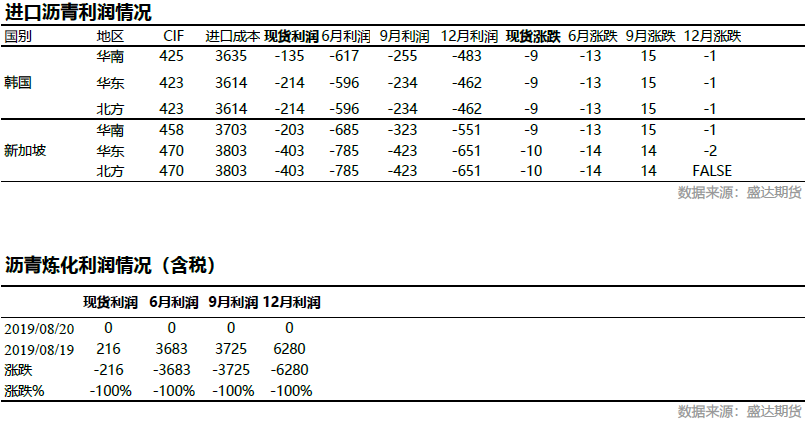 进口沥青利润情况

| 国别 | 地区 | CIF | 进口成本 | 现货利润 | 6月利润 | 9月利润 | 12月利润 | 现货涨跌 | 6月涨跌 | 9月涨跌 | 12月涨跌 |
|---|---|---|---|---|---|---|---|---|---|---|---|
| 韩国 | 华南 | 425 | 3635 | -135 | -617 | -255 | -483 | -9 | -13 | 15 | -1 |
| | 华东 | 423 | 3614 | -214 | -596 | -234 | -462 | -9 | -13 | 15 | -1 |
| | 北方 | 423 | 3614 | -214 | -596 | -234 | -462 | -9 | -13 | 15 | -1 |
| 新加坡 | 华南 | 458 | 3703 | -203 | -685 | -323 | -551 | -9 | -13 | 15 | -1 |
| | 华东 | 470 | 3803 | -403 | -785 | -423 | -651 | -10 | -14 | 14 | -2 |
| | 北方 | 470 | 3803 | -403 | -785 | -423 | -651 | -10 | -14 | 14 | FALSE |

数据来源：盛达期货

沥青炼化利润情况（含税）

| | 现货利润 | 6月利润 | 9月利润 | 12月利润 |
|---|---|---|---|---|
| 2019/08/20 | 0 | 0 | 0 | 0 |
| 2019/08/19 | 216 | 3683 | 3725 | 6280 |
| 涨跌 | -216 | -3683 | -3725 | -6280 |
| 涨跌% | -100% | -100% | -100% | -100% |

数据来源：盛达期货